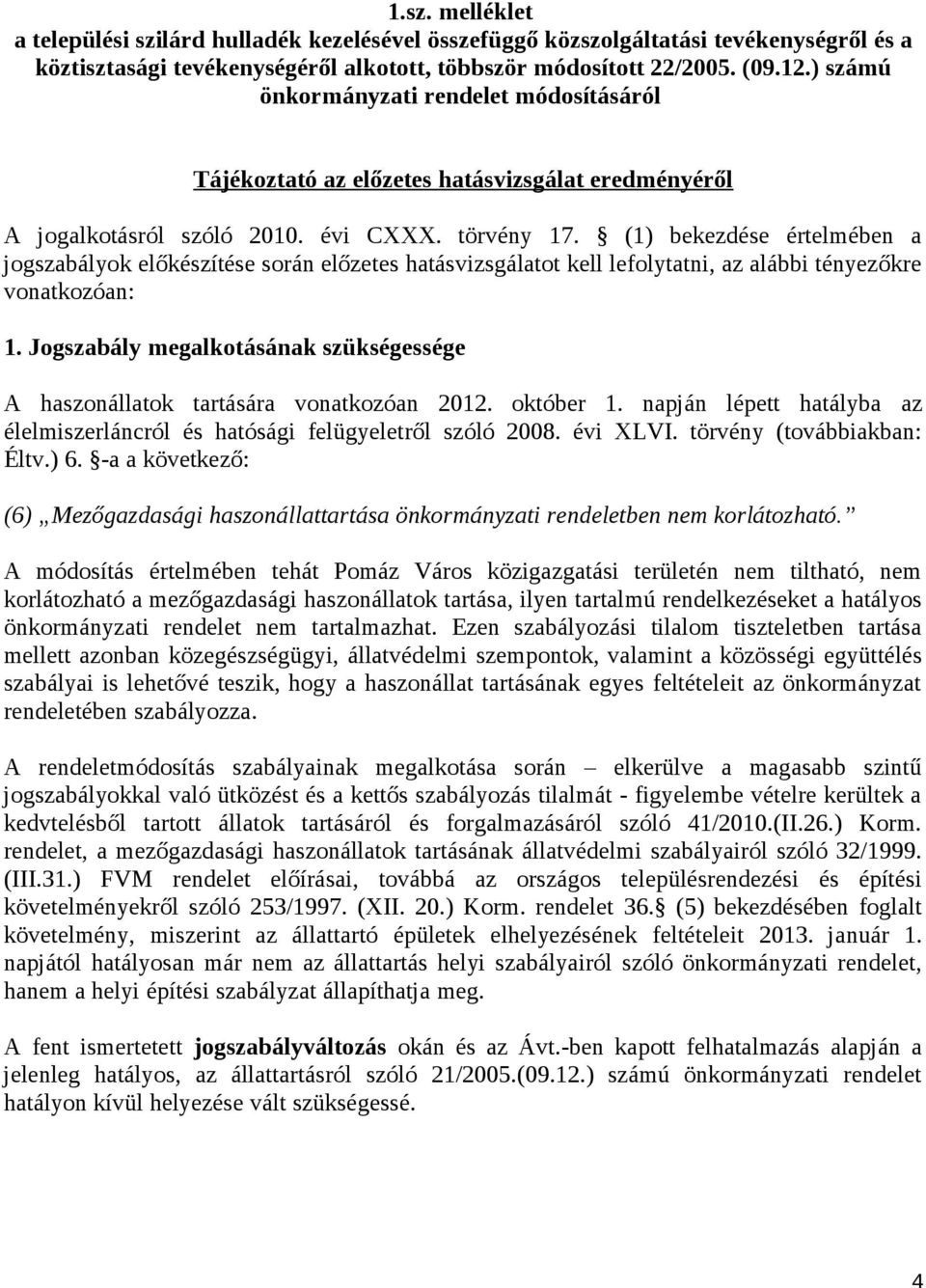 1.sz. melléklet
a települési szilárd hulladék kezelésével összefüggő közszolgáltatási tevékenységről és a köztisztasági tevékenységéről alkotott, többször módosított 22/2005. (09.12.) számú önkormányzati rendelet módosításáról

Tájékoztató az előzetes hatásvizsgálat eredményéről

A jogalkotásról szóló 2010. évi CXXX. törvény 17. § (1) bekezdése értelmében a jogszabályok előkészítése során előzetes hatásvizsgálatot kell lefolytatni, az alábbi tényezőkre vonatkozóan:

1. Jogszabály megalkotásának szükségessége

A haszonállatok tartására vonatkozóan 2012. október 1. napján lépett hatályba az élelmiszerláncról és hatósági felügyeletről szóló 2008. évi XLVI. törvény (továbbiakban: Éltv.) 6. §-a a következő:

(6) „Mezőgazdasági haszonállattartása önkormányzati rendeletben nem korlátozható.”

A módosítás értelmében tehát Pomáz Város közigazgatási területén nem tiltható, nem korlátozható a mezőgazdasági haszonállatok tartása, ilyen tartalmú rendelkezéseket a hatályos önkormányzati rendelet nem tartalmazhat. Ezen szabályozási tilalom tiszteletben tartása mellett azonban közegészségügyi, állatvédelmi szempontok, valamint a közösségi együttélés szabályai is lehetővé teszik, hogy a haszonállat tartásának egyes feltételeit az önkormányzat rendeletében szabályozza.

A rendeletmódosítás szabályainak megalkotása során – elkerülve a magasabb szintű jogszabályokkal való ütközést és a kettős szabályozás tilalmát - figyelembe vételre kerültek a kedvtelésből tartott állatok tartásáról és forgalmazásáról szóló 41/2010.(II.26.) Korm. rendelet, a mezőgazdasági haszonállatok tartásának állatvédelmi szabályairól szóló 32/1999. (III.31.) FVM rendelet előírásai, továbbá az országos településrendezési és építési követelményekről szóló 253/1997. (XII. 20.) Korm. rendelet 36.§ (5) bekezdésében foglalt követelmény, miszerint az állattartó épületek elhelyezésének feltételeit 2013. január 1. napjától hatályosan már nem az állattartás helyi szabályairól szóló önkormányzati rendelet, hanem a helyi építési szabályzat állapíthatja meg.

A fent ismertetett jogszabályváltozás okán és az Ávt.-ben kapott felhatalmazás alapján a jelenleg hatályos, az állattartásról szóló 21/2005.(09.12.) számú önkormányzati rendelet hatályon kívül helyezése vált szükségessé.

4